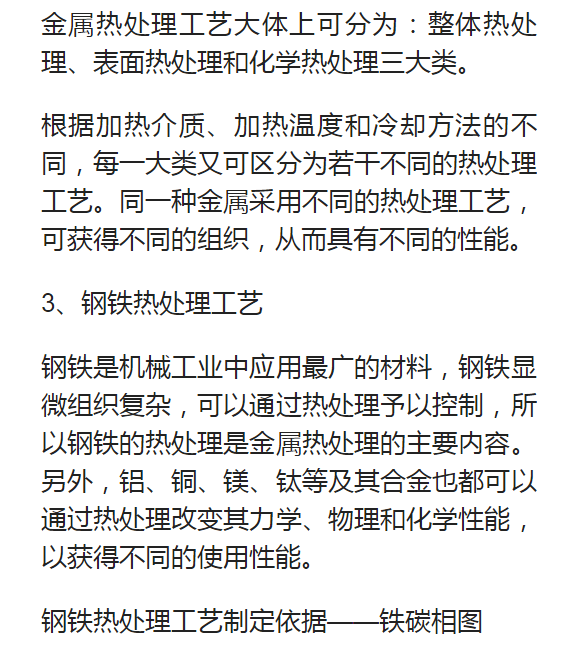 金属热处理工艺大体上可分为：整体热处理、表面热处理和化学热处理三大类。

根据加热介质、加热温度和冷却方法的不同，每一大类又可区分为若干不同的热处理工艺。同一种金属采用不同的热处理工艺，可获得不同的组织，从而具有不同的性能。

3、钢铁热处理工艺

钢铁是机械工业中应用最广的材料，钢铁显微组织复杂，可以通过热处理予以控制，所以钢铁的热处理是金属热处理的主要内容。另外，铝、铜、镁、钛等及其合金也都可以通过热处理改变其力学、物理和化学性能，以获得不同的使用性能。

钢铁热处理工艺制定依据——铁碳相图